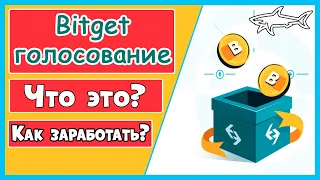 Bitget голосование

Что это?

Как заработать?

B

B